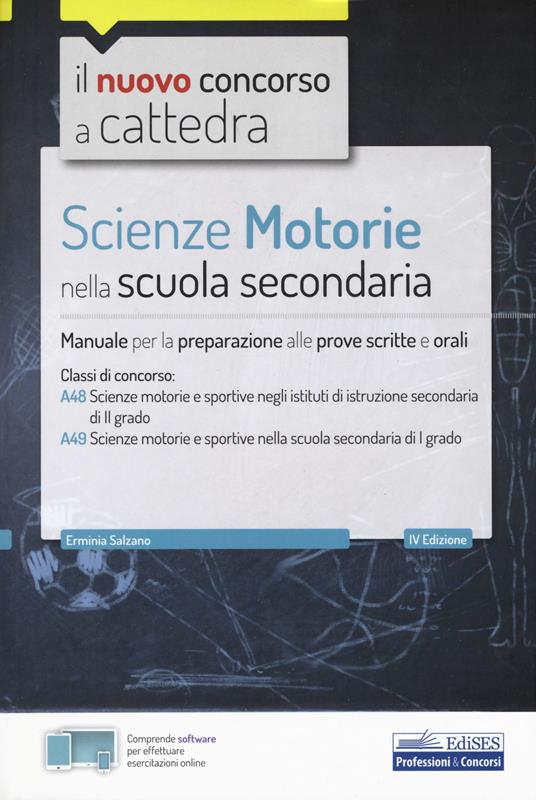 il nuovo concorso a cattedra

Scienze Motorie nella scuola secondaria

Manuale per la preparazione alle prove scritte e orali

Classi di concorso:
A48 Scienze motorie e sportive negli istituti di istruzione secondaria di II grado
A49 Scienze motorie e sportive nella scuola secondaria di I grado

Erminia Salzano

IV Edizione

Comprende software per effettuare esercitazioni online

EdiSES
Professioni & Concorsi